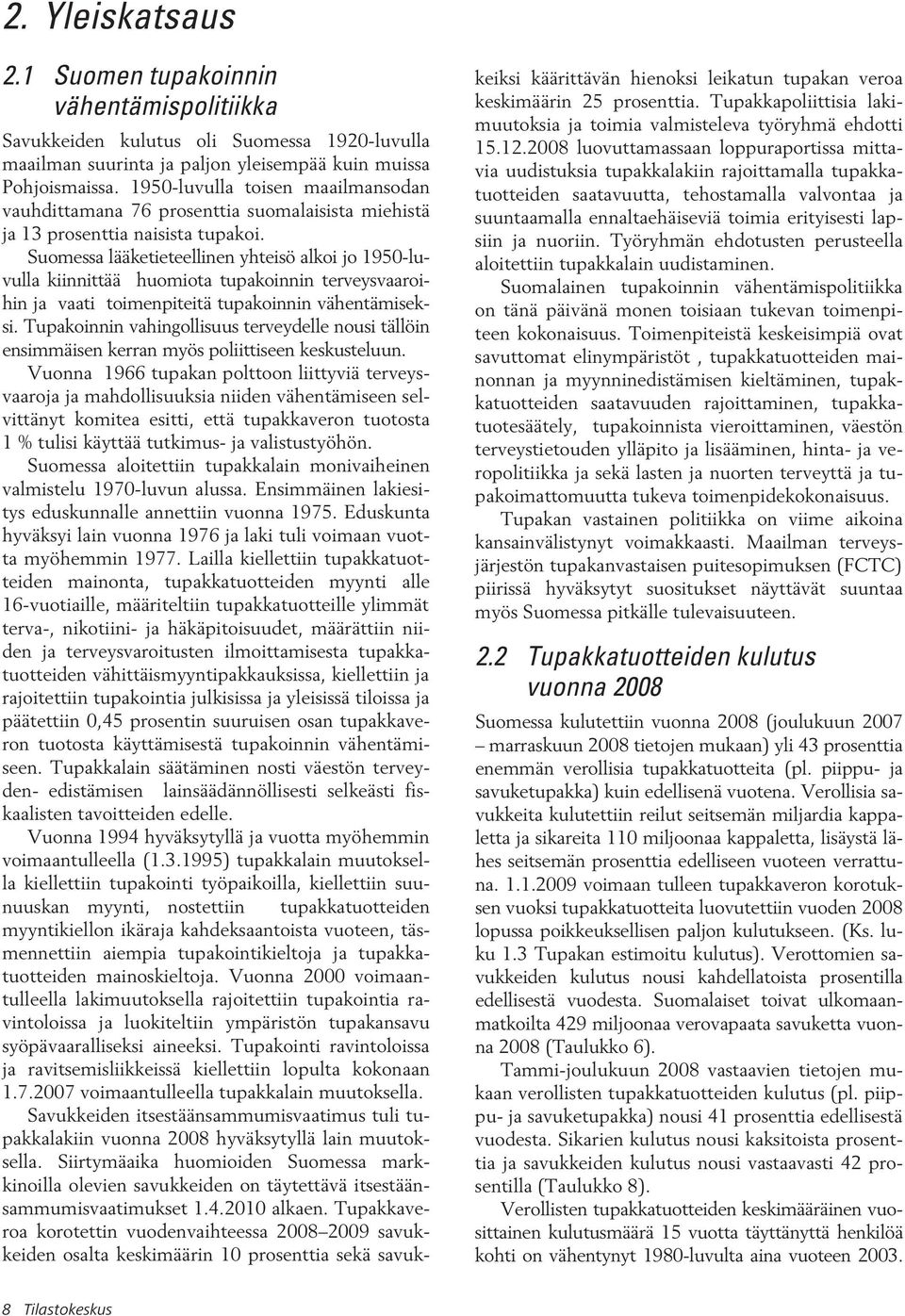 2. Yleiskatsaus

2.1 Suomen tupakoinnin vähentämispolitiikka

Savukkeiden kulutus oli Suomessa 1920-luvulla maailman suurinta ja paljon yleisempää kuin muissa Pohjoismaissa. 1950-luvulla toisen maailmansodan vauhdittamana 76 prosenttia suomalaisista miehistä ja 13 prosenttia naisista tupakoi.

Suomessa lääketieteellinen yhteisö alkoi jo 1950-luvulla kiinnittää huomiota tupakoinnin terveysvaaroihin ja vaati toimenpiteitä tupakoinnin vähentämiseksi. Tupakoinnin vahingollisuus terveydelle nousi tällöin ensimmäisen kerran myös poliittiseen keskusteluun.

Vuonna 1966 tupakan polttoon liittyviä terveysvaaroja ja mahdollisuuksia niiden vähentämiseen selvittänyt komitea esitti, että tupakkaveron tuotosta 1 % tulisi käyttää tutkimus- ja valistustyöhön.

Suomessa aloitettiin tupakkalain monivaiheinen valmistelu 1970-luvun alussa. Ensimmäinen lakiesitys eduskunnalle annettiin vuonna 1975. Eduskunta hyväksyi lain vuonna 1976 ja laki tuli voimaan vuotta myöhemmin 1977. Lailla kiellettiin tupakkatuotteiden mainonta, tupakkatuotteiden myynti alle 16-vuotiaille, määriteltiin tupakkatuotteille ylimmät terva-, nikotiini- ja häkäpitoisuudet, määrättiin niiden ja terveysvaroitusten ilmoittamisesta tupakkatuotteiden vähittäismyyntipakkauksissa, kiellettiin ja rajoitettiin tupakointia julkisissa ja yleisissä tiloissa ja päätettiin 0,45 prosentin suuruisen osan tupakkaveron tuotosta käyttämisestä tupakoinnin vähentämiseen. Tupakkalain säätäminen nosti väestön terveyden- edistämisen lainsäädännöllisesti selkeästi fiskaalisten tavoitteiden edelle.

Vuonna 1994 hyväksytyllä ja vuotta myöhemmin voimaantulleella (1.3.1995) tupakkalain muutoksella kiellettiin tupakointi työpaikoilla, kiellettiin suunuuskan myynti, nostettiin tupakkatuotteiden myyntikiellon ikäraja kahdeksaantoista vuoteen, täsmennettiin aiempia tupakointikieltoja ja tupakkatuotteiden mainoskieltoja. Vuonna 2000 voimaantulleella lakimuutoksella rajoitettiin tupakointia ravintoloissa ja luokiteltiin ympäristön tupakansavu syöpävaaralliseksi aineeksi. Tupakointi ravintoloissa ja ravitsemisliikkeissä kiellettiin lopulta kokonaan 1.7.2007 voimaantulleella tupakkalain muutoksella.

Savukkeiden itsestäänsammumisvaatimus tuli tupakkalakiin vuonna 2008 hyväksytyllä lain muutoksella. Siirtymäaika huomioiden Suomessa markkinoilla olevien savukkeiden on täytettävä itsestäänsammumisvaatimukset 1.4.2010 alkaen. Tupakkaveroa korotettin vuodenvaihteessa 2008–2009 savukkeiden osalta keskimäärin 10 prosenttia sekä savukkeiksi käärittävän hienoksi leikatun tupakan veroa keskimäärin 25 prosenttia. Tupakkapoliittisia lakimuutoksia ja toimia valmisteleva työryhmä ehdotti 15.12.2008 luovuttamassaan loppuraportissa mittavia uudistuksia tupakkalakiin rajoittamalla tupakkatuotteiden saatavuutta, tehostamalla valvontaa ja suuntaamalla ennaltaehäiseviä toimia erityisesti lapsiin ja nuoriin. Työryhmän ehdotusten perusteella aloitettiin tupakkalain uudistaminen.

Suomalainen tupakoinnin vähentämispolitiikka on tänä päivänä monen toisiaan tukevan toimenpiteen kokonaisuus. Toimenpiteistä keskeisimpiä ovat savuttomat elinympäristöt , tupakkatuotteiden mainonnan ja myynninedistämisen kieltäminen, tupakkatuotteiden saatavuuden rajoittaminen, tupakkatuotesäätely, tupakoinnista vieroittaminen, väestön terveystietouden ylläpito ja lisääminen, hinta- ja veropolitiikka ja sekä lasten ja nuorten terveyttä ja tupakoimattomuutta tukeva toimenpidekokonaisuus.

Tupakan vastainen politiikka on viime aikoina kansainvälistynyt voimakkaasti. Maailman terveysjärjestön tupakanvastaisen puitesopimuksen (FCTC) piirissä hyväksytyt suositukset näyttävät suuntaa myös Suomessa pitkälle tulevaisuuteen.

2.2 Tupakkatuotteiden kulutus vuonna 2008

Suomessa kulutettiin vuonna 2008 (joulukuun 2007 – marraskuun 2008 tietojen mukaan) yli 43 prosenttia enemmän verollisia tupakkatuotteita (pl. piippu- ja savuketupakka) kuin edellisenä vuotena. Verollisia savukkeita kulutettiin reilut seitsemän miljardia kappaletta ja sikareita 110 miljoonaa kappaletta, lisäystä lähes seitsemän prosenttia edelliseen vuoteen verrattuna. 1.1.2009 voimaan tulleen tupakkaveron korotuksen vuoksi tupakkatuotteita luovutettiin vuoden 2008 lopussa poikkeuksellisen paljon kulutukseen. (Ks. luku 1.3 Tupakan estimoitu kulutus). Verottomien savukkeiden kulutus nousi kahdellatoista prosentilla edellisestä vuodesta. Suomalaiset toivat ulkomaanmatkoilta 429 miljoonaa verovapaata savuketta vuonna 2008 (Taulukko 6).

Tammi-joulukuun 2008 vastaavien tietojen mukaan verollisten tupakkatuotteiden kulutus (pl. piippu- ja savuketupakka) nousi 41 prosenttia edellisestä vuodesta. Sikarien kulutus nousi kaksitoista prosenttia ja savukkeiden kulutus nousi vastaavasti 42 prosentilla (Taulukko 8).

Verollisten tupakkatuotteiden keskimääräinen vuosittainen kulutusmäärä 15 vuotta täyttänyttä henkilöä kohti on vähentynyt 1980-luvulta aina vuoteen 2003.

8 Tilastokeskus